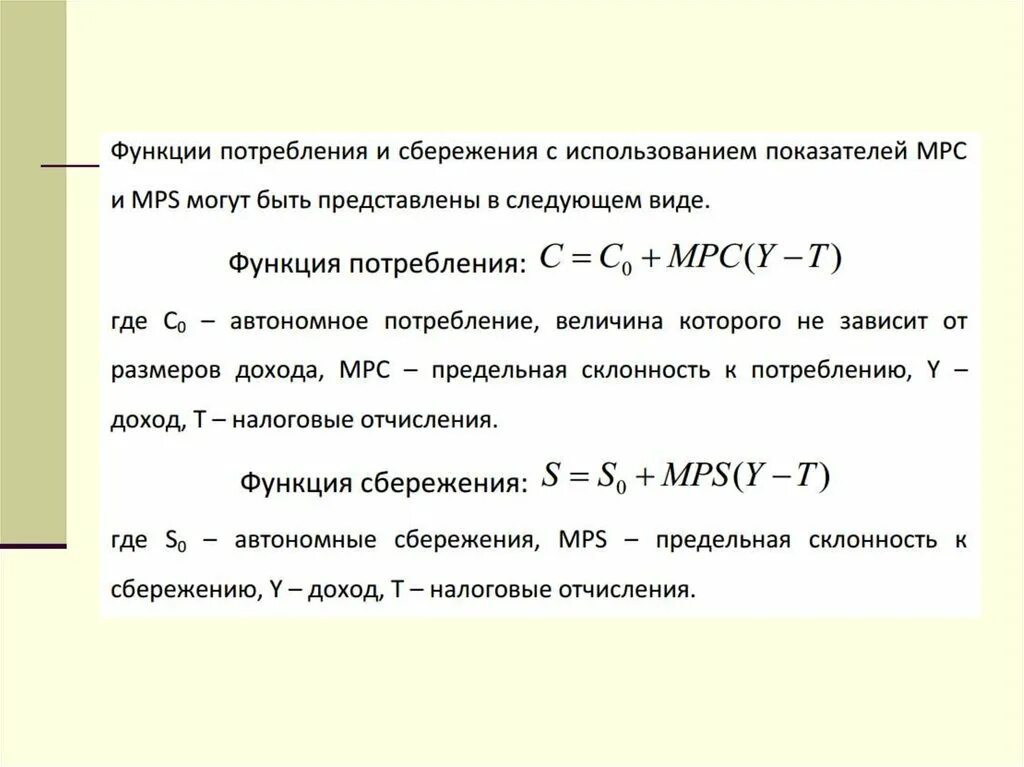 Функции потребления и сбережения с использованием показателей MPC и MPS могут быть представлены в следующем виде.

Функция потребления: $C = C_0 + MPC(Y - T)$

где $C_0$ – автономное потребление, величина которого не зависит от размеров дохода, MPC – предельная склонность к потреблению, Y – доход, T – налоговые отчисления.

Функция сбережения: $S = S_0 + MPS(Y - T)$

где $S_0$ – автономные сбережения, MPS – предельная склонность к сбережению, Y – доход, T – налоговые отчисления.